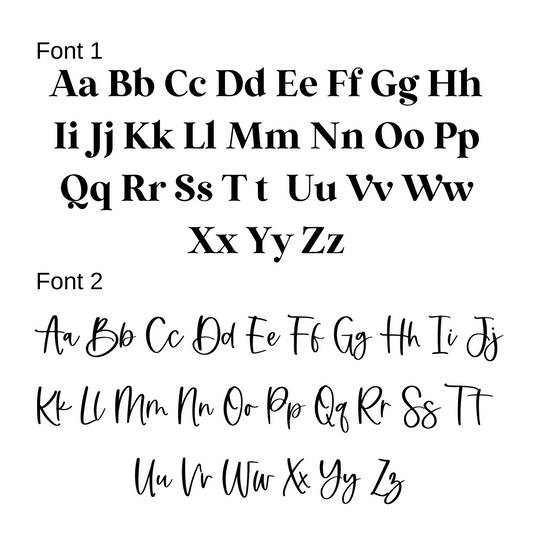 Font 1

Aa Bb Cc Dd Ee Ff Gg Hh
Ii Jj Kk Ll Mm Nn Oo Pp
Qq Rr Ss T t Uu Vv Ww
Xx Yy Zz

Font 2

Aa Bb Cc Dd Ee Ff Gg Hh Ii Jj
Kk Ll Mm Nn Oo Pp Qq Rr Ss Tt
Uu Vv Ww Xx Yy Zz